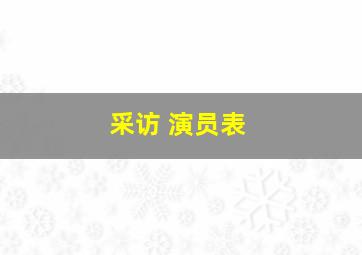 采访 演员表